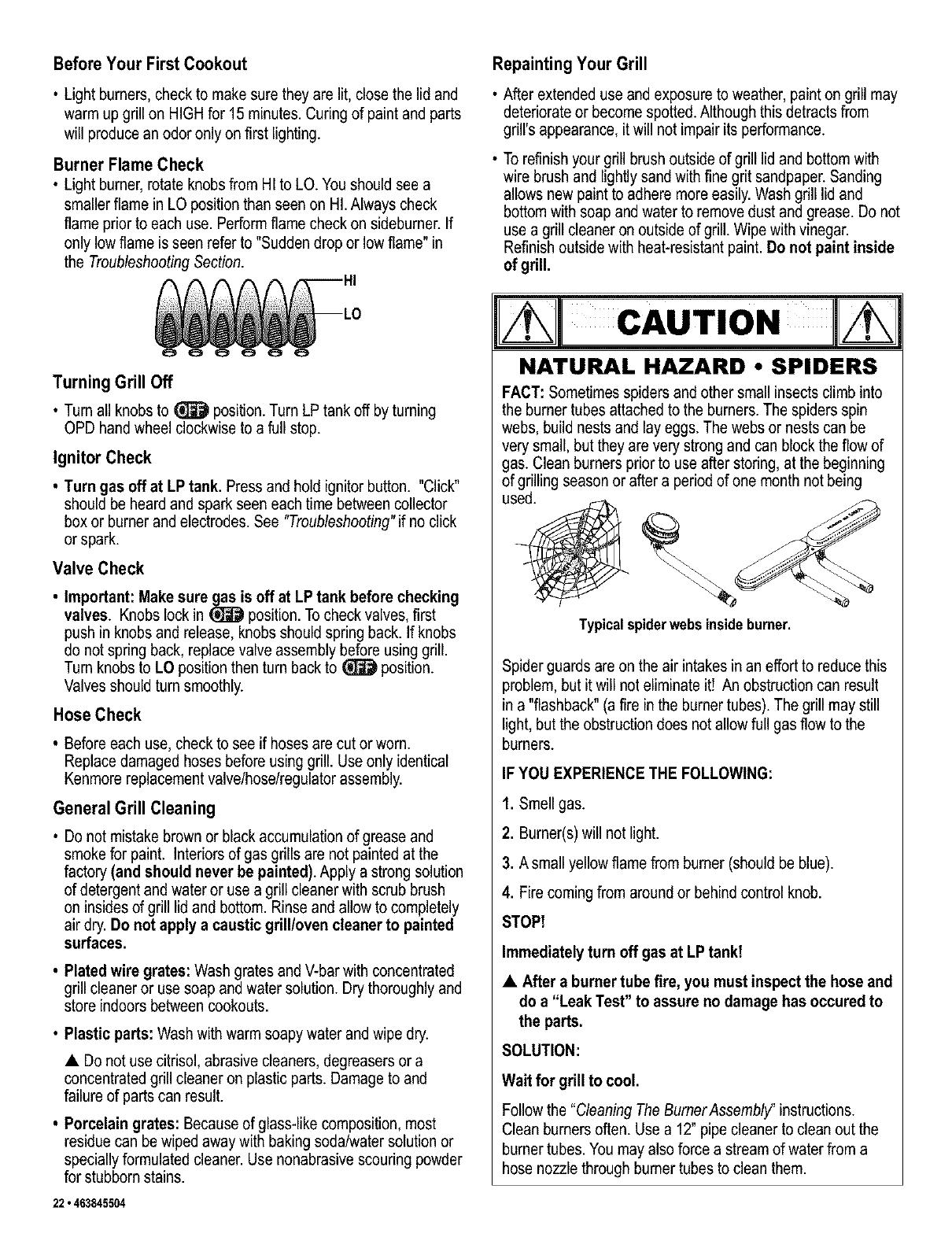 Before Your First Cookout

• Light burners, check to make sure they are lit, close the lid and warm up grill on HIGH for 15 minutes. Curing of paint and parts will produce an odor only on first lighting.

Burner Flame Check

• Light burner, rotate knobs from HI to LO. You should see a smaller flame in LO position than seen on HI. Always check flame prior to each use. Perform flame check on sideburner. If only low flame is seen refer to "Sudden drop or low flame" in the Troubleshooting Section.

HI

LO

Turning Grill Off

• Turn all knobs to OFF position. Turn LP tank off by turning OPD hand wheel clockwise to a full stop.

Ignitor Check

• Turn gas off at LP tank. Press and hold ignitor button. "Click" should be heard and spark seen each time between collector box or burner and electrodes. See "Troubleshooting" if no click or spark.

Valve Check

• Important: Make sure gas is off at LP tank before checking valves. Knobs lock in OFF position. To check valves, first push in knobs and release, knobs should spring back. If knobs do not spring back, replace valve assembly before using grill. Turn knobs to LO position then turn back to OFF position. Valves should turn smoothly.

Hose Check

• Before each use, check to see if hoses are cut or worn. Replace damaged hoses before using grill. Use only identical Kenmore replacement valve/hose/regulator assembly.

General Grill Cleaning

• Do not mistake brown or black accumulation of grease and smoke for paint. Interiors of gas grills are not painted at the factory (and should never be painted). Apply a strong solution of detergent and water or use a grill cleaner with scrub brush on insides of grill lid and bottom. Rinse and allow to completely air dry. Do not apply a caustic grill/oven cleaner to painted surfaces.

• Plated wire grates: Wash grates and V-bar with concentrated grill cleaner or use soap and water solution. Dry thoroughly and store indoors between cookouts.

• Plastic parts: Wash with warm soapy water and wipe dry.

▲ Do not use citrisol, abrasive cleaners, degreasers or a concentrated grill cleaner on plastic parts. Damage to and failure of parts can result.

• Porcelain grates: Because of glass-like composition, most residue can be wiped away with baking soda/water solution or specially formulated cleaner. Use nonabrasive scouring powder for stubborn stains.

22 • 463845504

Repainting Your Grill

• After extended use and exposure to weather, paint on grill may deteriorate or become spotted. Although this detracts from grill's appearance, it will not impair its performance.

• To refinish your grill brush outside of grill lid and bottom with wire brush and lightly sand with fine grit sandpaper. Sanding allows new paint to adhere more easily. Wash grill lid and bottom with soap and water to remove dust and grease. Do not use a grill cleaner on outside of grill. Wipe with vinegar. Refinish outside with heat-resistant paint. Do not paint inside of grill.

CAUTION

NATURAL HAZARD • SPIDERS

FACT: Sometimes spiders and other small insects climb into the burner tubes attached to the burners. The spiders spin webs, build nests and lay eggs. The webs or nests can be very small, but they are very strong and can block the flow of gas. Clean burners prior to use after storing, at the beginning of grilling season or after a period of one month not being used.

Typical spider webs inside burner.

Spider guards are on the air intakes in an effort to reduce this problem, but it will not eliminate it! An obstruction can result in a "flashback" (a fire in the burner tubes). The grill may still light, but the obstruction does not allow full gas flow to the burners.

IF YOU EXPERIENCE THE FOLLOWING:

1. Smell gas.

2. Burner(s) will not light.

3. A small yellow flame from burner (should be blue).

4. Fire coming from around or behind control knob.

STOP!

Immediately turn off gas at LP tank!

▲ After a burner tube fire, you must inspect the hose and do a "Leak Test" to assure no damage has occured to the parts.

SOLUTION:

Wait for grill to cool.

Follow the "Cleaning The Burner Assembly" instructions. Clean burners often. Use a 12" pipe cleaner to clean out the burner tubes. You may also force a stream of water from a hose nozzle through burner tubes to clean them.